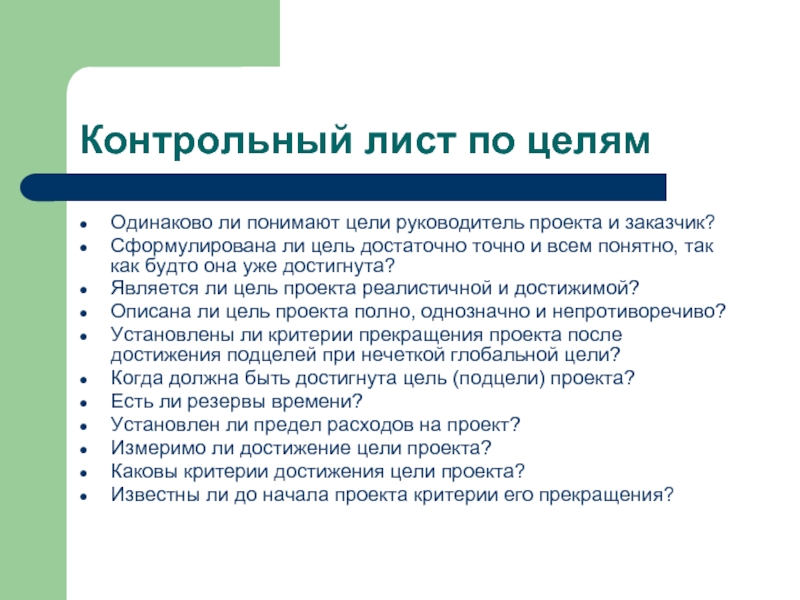 Контрольный лист по целям

- Одинаково ли понимают цели руководитель проекта и заказчик?
- Сформулирована ли цель достаточно точно и всем понятно, так как будто она уже достигнута?
- Является ли цель проекта реалистичной и достижимой?
- Описана ли цель проекта полно, однозначно и непротиворечиво?
- Установлены ли критерии прекращения проекта после достижения подцелей при нечеткой глобальной цели?
- Когда должна быть достигнута цель (подцели) проекта?
- Есть ли резервы времени?
- Установлен ли предел расходов на проект?
- Измеримо ли достижение цели проекта?
- Каковы критерии достижения цели проекта?
- Известны ли до начала проекта критерии его прекращения?